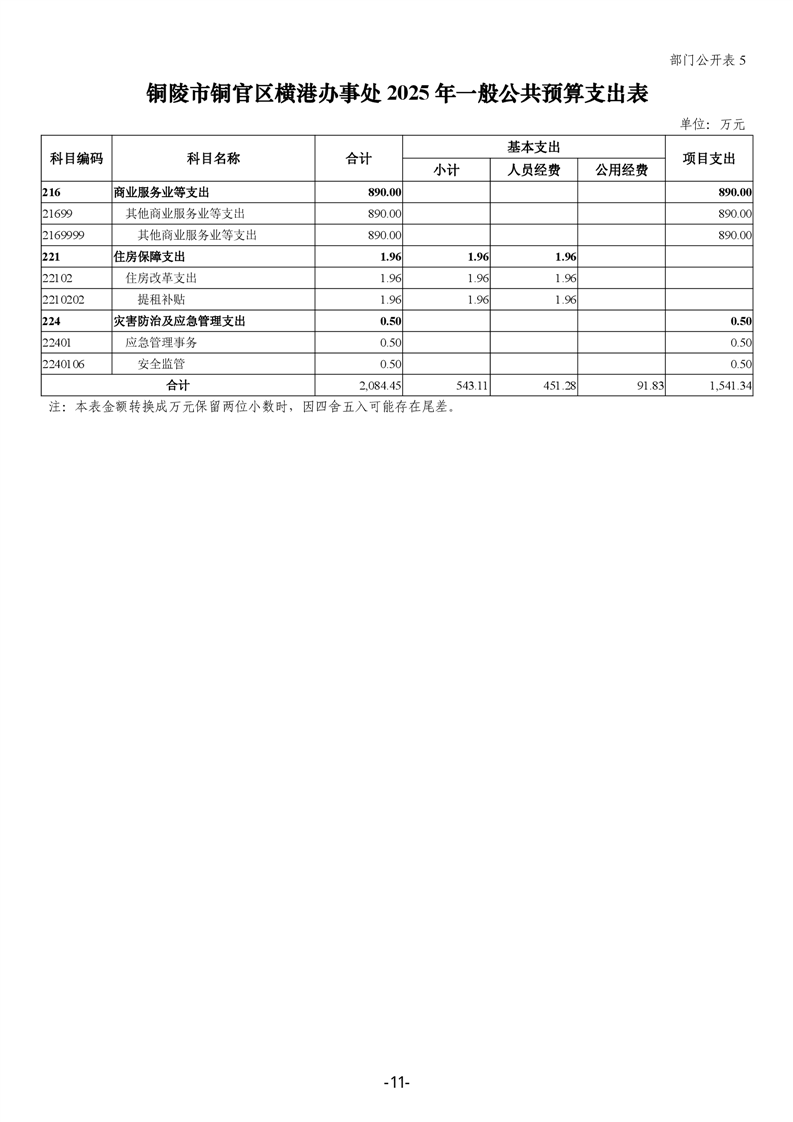 部门公开表 5

铜陵市铜官区横港办事处 2025 年一般公共预算支出表

单位：万元

| 科目编码 | 科目名称 | 合计 | 基本支出 小计 | 基本支出 人员经费 | 基本支出 公用经费 | 项目支出 |
|---|---|---|---|---|---|---|
| 216 | 商业服务业等支出 | 890.00 | | | | 890.00 |
| 21699 | 其他商业服务业等支出 | 890.00 | | | | 890.00 |
| 2169999 | 其他商业服务业等支出 | 890.00 | | | | 890.00 |
| 221 | 住房保障支出 | 1.96 | 1.96 | 1.96 | | |
| 22102 | 住房改革支出 | 1.96 | 1.96 | 1.96 | | |
| 2210202 | 提租补贴 | 1.96 | 1.96 | 1.96 | | |
| 224 | 灾害防治及应急管理支出 | 0.50 | | | | 0.50 |
| 22401 | 应急管理事务 | 0.50 | | | | 0.50 |
| 2240106 | 安全监管 | 0.50 | | | | 0.50 |
| 合计 | | 2,084.45 | 543.11 | 451.28 | 91.83 | 1,541.34 |

注：本表金额转换成万元保留两位小数时，因四舍五入可能存在尾差。

-11-